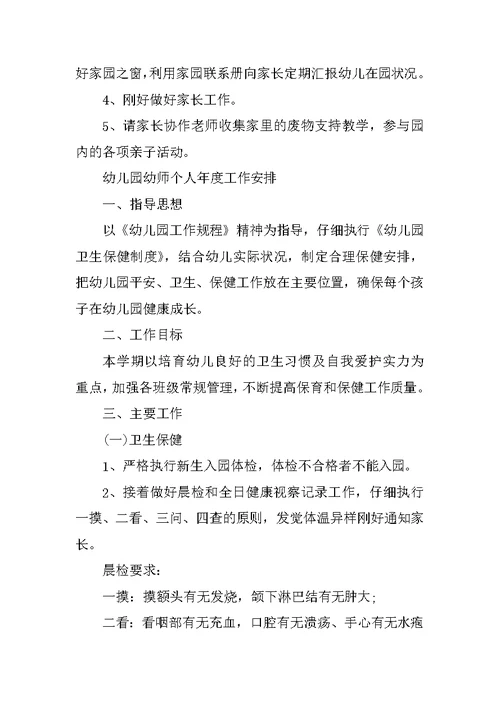 好家园之窗，利用家园联系册向家长定期汇报幼儿在园状况。

4、刚好做好家长工作。

5、请家长协作老师收集家里的废物支持教学，参与园内的各项亲子活动。

幼儿园幼师个人年度工作安排

一、指导思想

以《幼儿园工作规程》精神为指导，仔细执行《幼儿园卫生保健制度》，结合幼儿实际状况，制定合理保健安排，把幼儿园平安、卫生、保健工作放在主要位置，确保每个孩子在幼儿园健康成长。

二、工作目标

本学期以培育幼儿良好的卫生习惯及自我爱护实力为重点，加强各班级常规管理，不断提高保育和保健工作质量。

三、主要工作

(一)卫生保健

1、严格执行新生入园体检，体检不合格者不能入园。

2、接着做好晨检和全日健康视察记录工作，仔细执行一摸、二看、三问、四查的原则，发觉体温异样刚好通知家长。

晨检要求：

一摸：摸额头有无发烧，颌下淋巴结有无肿大；

二看：看咽部有无充血，口腔有无溃疡、手心有无水疱